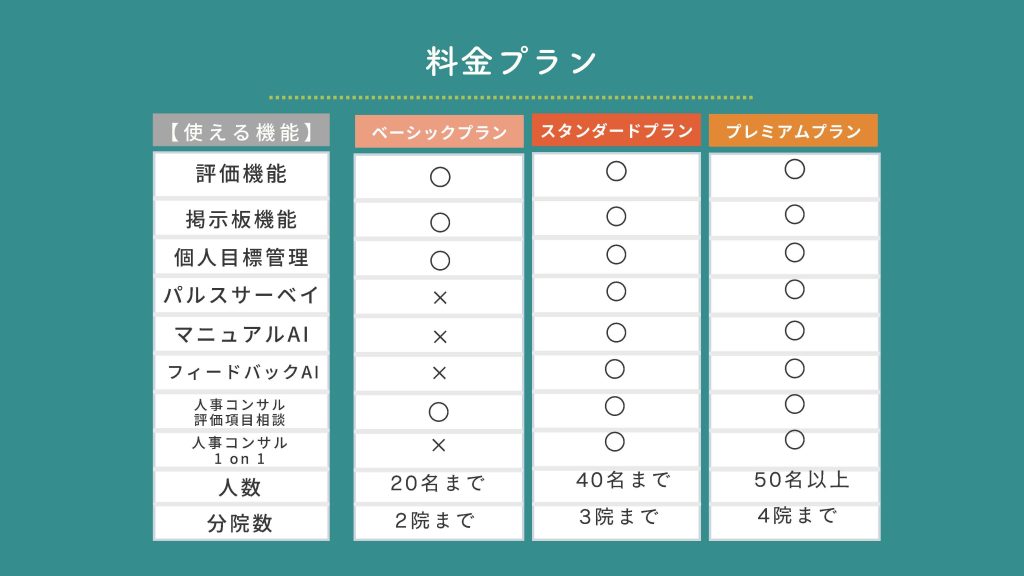 料金プラン

| 【使える機能】 | ベーシックプラン | スタンダードプラン | プレミアムプラン |
|---|---|---|---|
| 評価機能 | ○ | ○ | ○ |
| 掲示板機能 | ○ | ○ | ○ |
| 個人目標管理 | ○ | ○ | ○ |
| パルスサーベイ | × | ○ | ○ |
| マニュアルAI | × | ○ | ○ |
| フィードバックAI | × | ○ | ○ |
| 人事コンサル 評価項目相談 | ○ | ○ | ○ |
| 人事コンサル 1 on 1 | × | ○ | ○ |
| 人数 | 20名まで | 40名まで | 50名以上 |
| 分院数 | 2院まで | 3院まで | 4院まで |